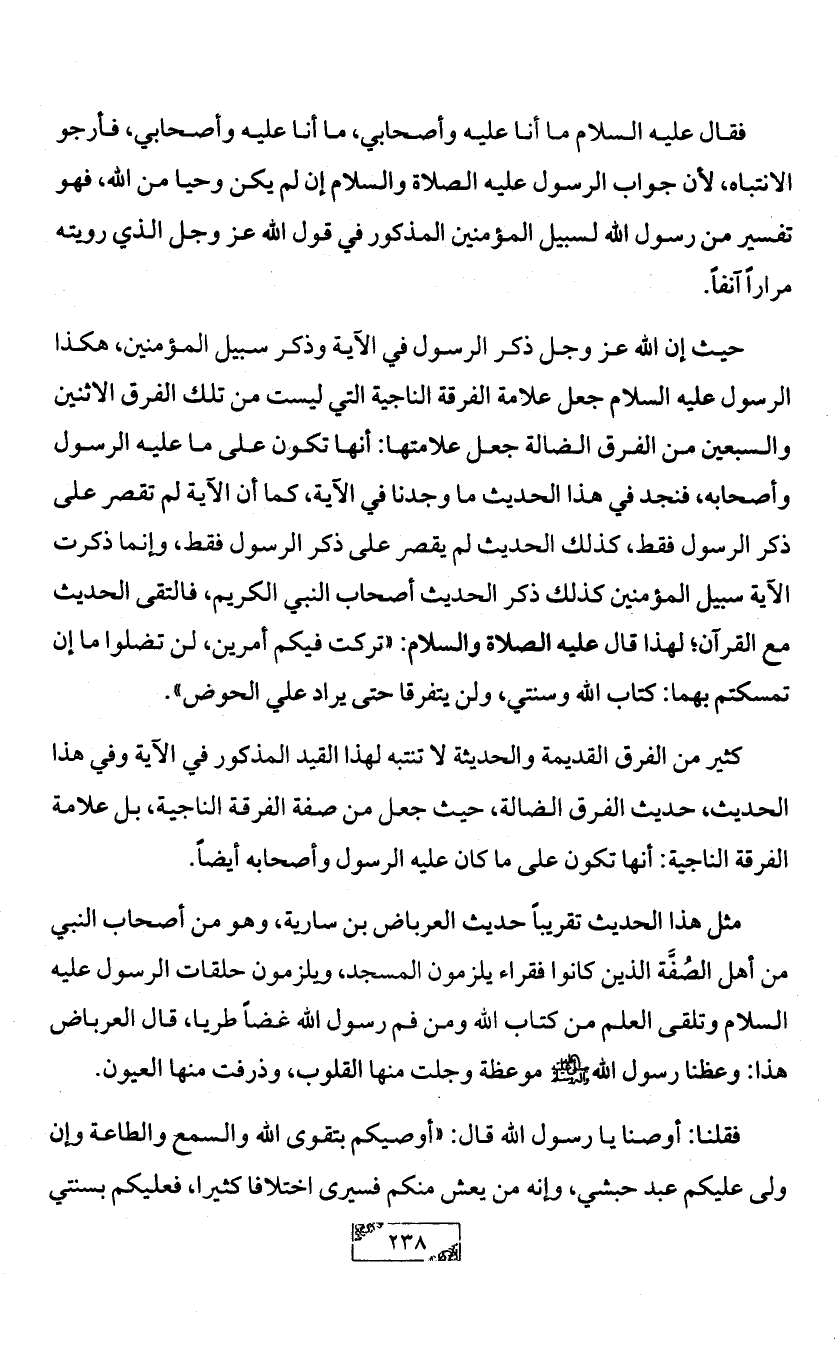 فقال عليه السلام ما أنا عليه وأصحابي، ما أنا عليه وأصحابي، فأرجو الانتباه، لأن جواب الرسول عليه الصلاة والسلام إن لم يكن وحيا من الله، فهو تفسير من رسول الله لسبيل المؤمنين المذكور في قول الله عز وجل الذي رويته مراراً آنفاً.

حيث إن الله عز وجل ذكر الرسول في الآية وذكر سبيل المؤمنين، هكذا الرسول عليه السلام جعل علامة الفرقة الناجية التي ليست من تلك الفرق الاثنين والسبعين من الفرق الضالة جعل علامتها: أنها تكون على ما عليه الرسول وأصحابه، فنجد في هذا الحديث ما وجدنا في الآية، كما أن الآية لم تقصر على ذكر الرسول فقط، كذلك الحديث لم يقصر على ذكر الرسول فقط، وإنما ذكرت الآية سبيل المؤمنين كذلك ذكر الحديث أصحاب النبي الكريم، فالتقى الحديث مع القرآن؛ لهذا قال عليه الصلاة والسلام: «تركت فيكم أمرين، لن تضلوا ما إن تمسكتم بهما: كتاب الله وسنتي، ولن يتفرقا حتى يراد علي الحوض».

كثير من الفرق القديمة والحديثة لا تنتبه لهذا القيد المذكور في الآية وفي هذا الحديث، حديث الفرق الضالة، حيث جعل من صفة الفرقة الناجية، بل علامة الفرقة الناجية: أنها تكون على ما كان عليه الرسول وأصحابه أيضاً.

مثل هذا الحديث تقريباً حديث العرباض بن سارية، وهو من أصحاب النبي من أهل الصُفَّة الذين كانوا فقراء يلزمون المسجد، ويلزمون حلقات الرسول عليه السلام وتلقى العلم من كتاب الله ومن فم رسول الله غضاً طريا، قال العرباض هذا: وعظنا رسول الله ﷺ موعظة وجلت منها القلوب، وذرفت منها العيون.

فقلنا: أوصنا يا رسول الله قال: «أوصيكم بتقوى الله والسمع والطاعة وإن ولى عليكم عبد حبشي، وإنه من يعش منكم فسيرى اختلافا كثيرا، فعليكم بسنتي

٢٣٨